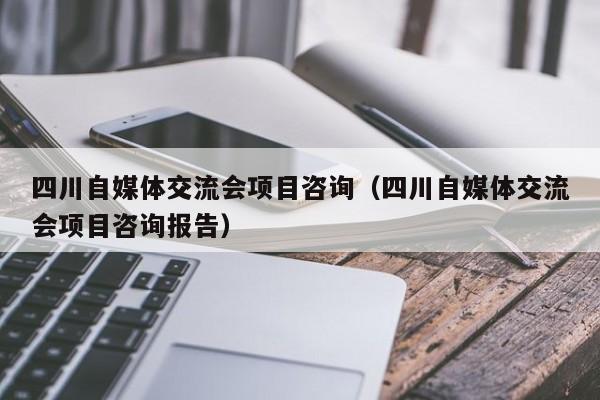 四川自媒体交流会项目咨询（四川自媒体交流会项目咨询报告）